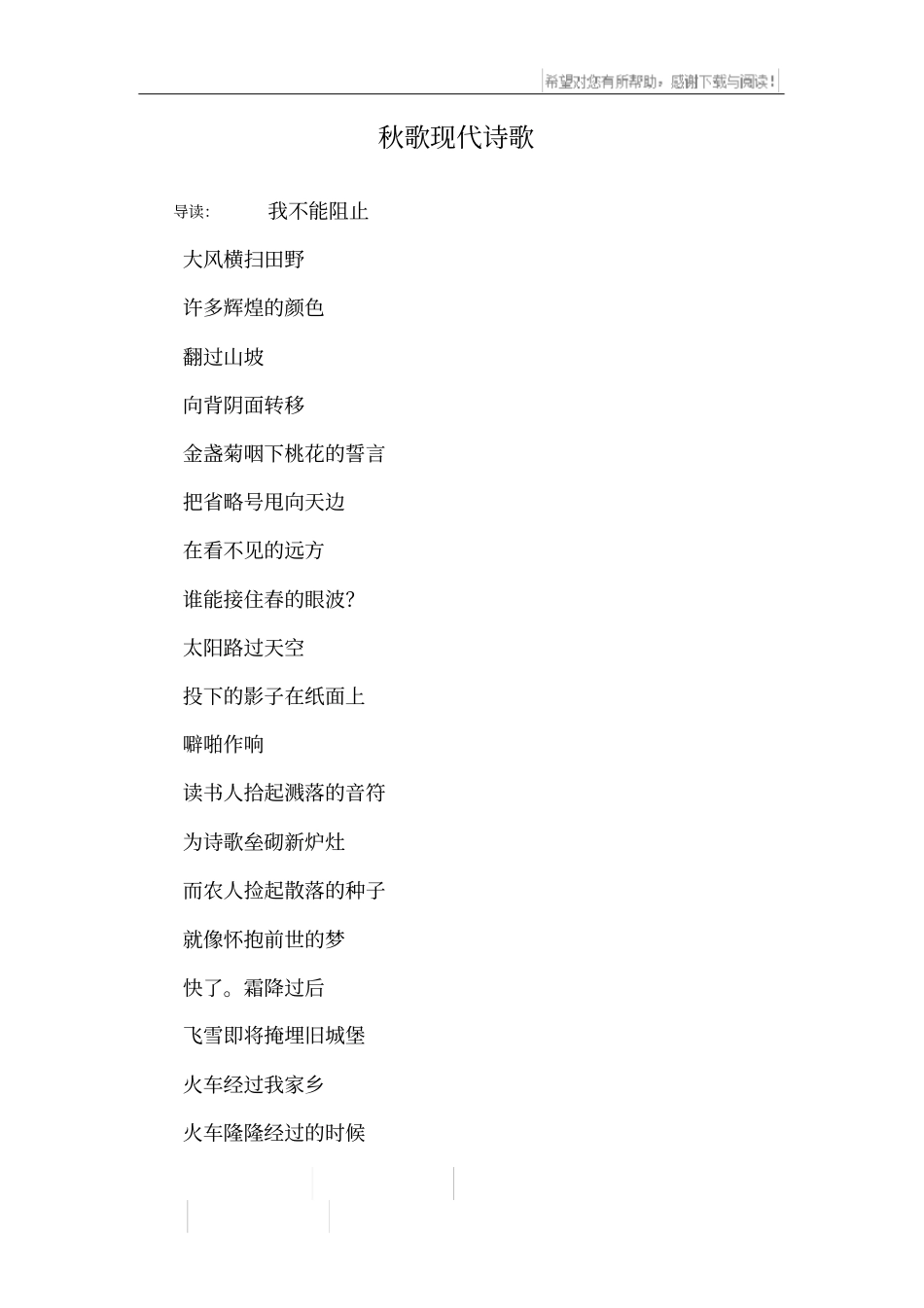 希望对您有所帮助，感谢下载与阅读！

秋歌现代诗歌

导读： 我不能阻止

大风横扫田野

许多辉煌的颜色

翻过山坡

向背阴面转移

金盏菊咽下桃花的誓言

把省略号甩向天边

在看不见的远方

谁能接住春的眼波？

太阳路过天空

投下的影子在纸面上

噼啪作响

读书人拾起溅落的音符

为诗歌垒砌新炉灶

而农人捡起散落的种子

就像怀抱前世的梦

快了。霜降过后

飞雪即将掩埋旧城堡

火车经过我家乡

火车隆隆经过的时候